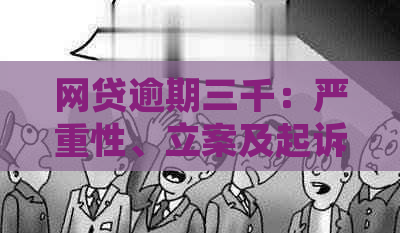 网贷逾期三千：严重性、立案及起诉